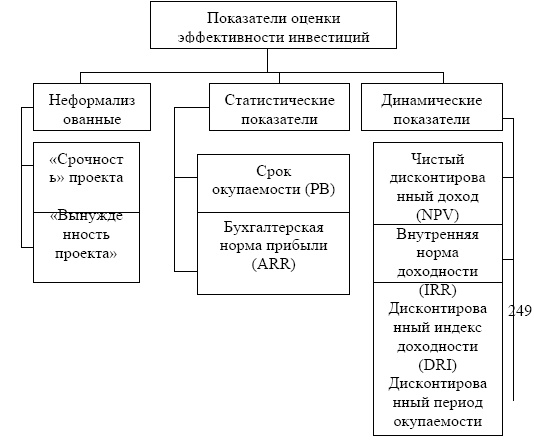 Показатели оценки эффективности инвестиций

Неформализованные

«Срочность» проекта

«Вынужденность проекта»

Статистические показатели

Срок окупаемости (PB)

Бухгалтерская норма прибыли (ARR)

Динамические показатели

Чистый дисконтированный доход (NPV)

Внутренняя норма доходности (IRR)

Дисконтированный индекс доходности (DRI)

Дисконтированный период окупаемости

249